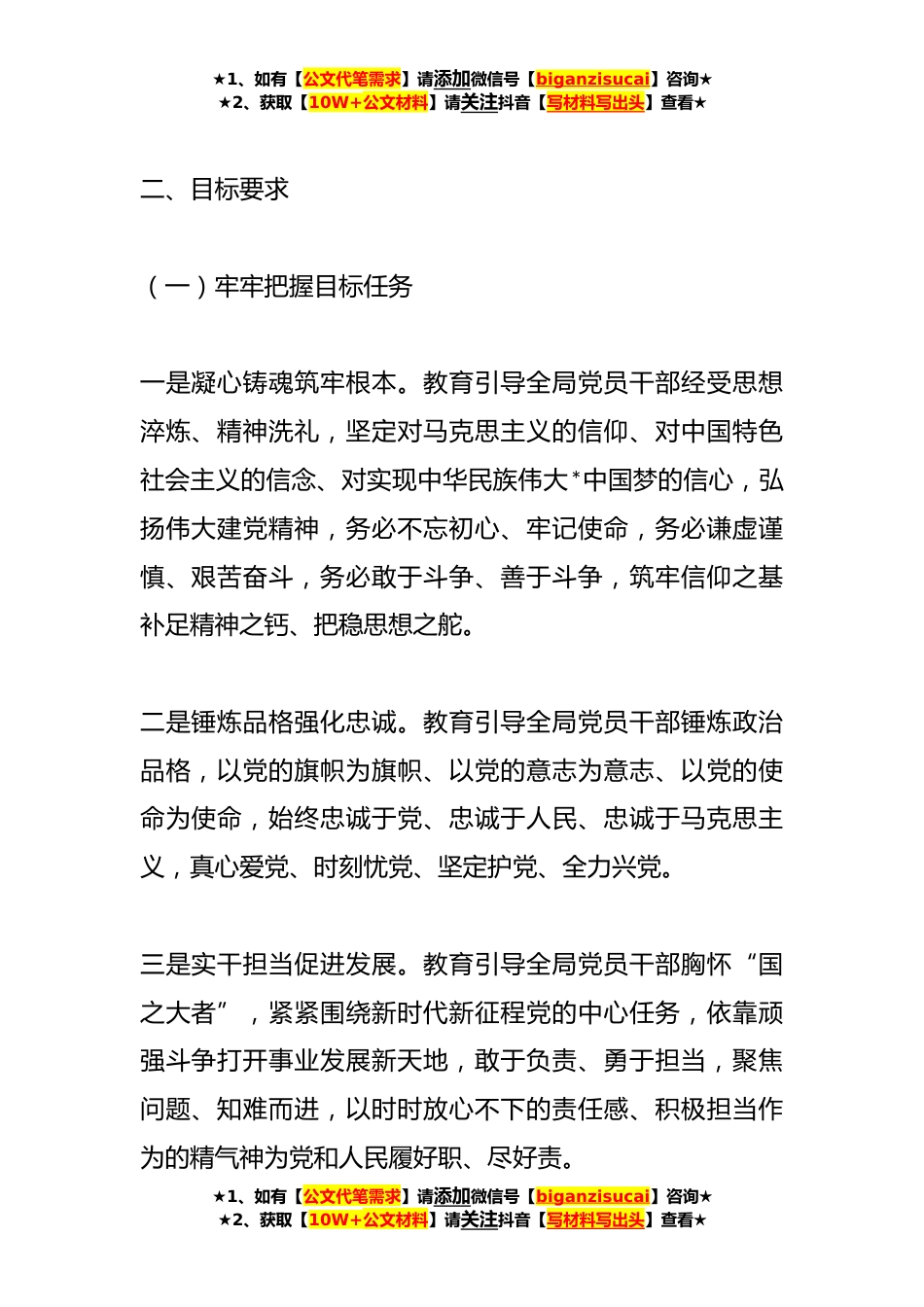 ★1、如有【公文代笔需求】请添加微信号【biganzisucai】咨询★
★2、获取【10W+公文材料】请关注抖音【写材料写出头】查看★

二、目标要求

（一）牢牢把握目标任务

一是凝心铸魂筑牢根本。教育引导全局党员干部经受思想淬炼、精神洗礼，坚定对马克思主义的信仰、对中国特色社会主义的信念、对实现中华民族伟大*中国梦的信心，弘扬伟大建党精神，务必不忘初心、牢记使命，务必谦虚谨慎、艰苦奋斗，务必敢于斗争、善于斗争，筑牢信仰之基补足精神之钙、把稳思想之舵。

二是锤炼品格强化忠诚。教育引导全局党员干部锤炼政治品格，以党的旗帜为旗帜、以党的意志为意志、以党的使命为使命，始终忠诚于党、忠诚于人民、忠诚于马克思主义，真心爱党、时刻忧党、坚定护党、全力兴党。

三是实干担当促进发展。教育引导全局党员干部胸怀“国之大者”，紧紧围绕新时代新征程党的中心任务，依靠顽强斗争打开事业发展新天地，敢于负责、勇于担当，聚焦问题、知难而进，以时时放心不下的责任感、积极担当作为的精气神为党和人民履好职、尽好责。

★1、如有【公文代笔需求】请添加微信号【biganzisucai】咨询★
★2、获取【10W+公文材料】请关注抖音【写材料写出头】查看★